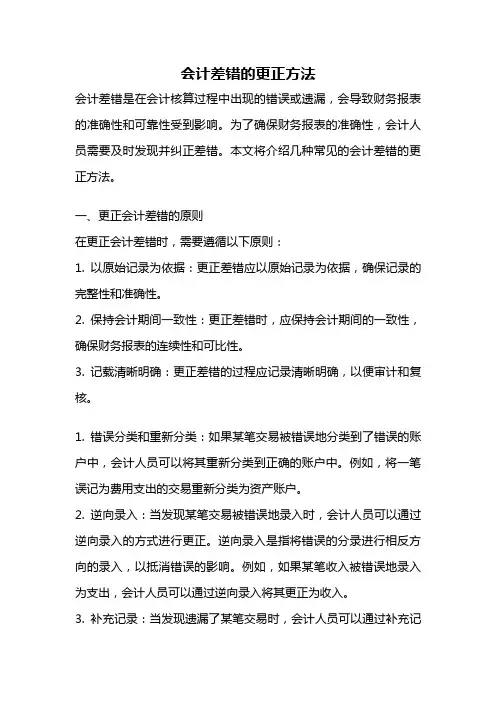 会计差错的更正方法

会计差错是在会计核算过程中出现的错误或遗漏，会导致财务报表的准确性和可靠性受到影响。为了确保财务报表的准确性，会计人员需要及时发现并纠正差错。本文将介绍几种常见的会计差错的更正方法。

一、更正会计差错的原则

在更正会计差错时，需要遵循以下原则：

1. 以原始记录为依据：更正差错应以原始记录为依据，确保记录的完整性和准确性。

2. 保持会计期间一致性：更正差错时，应保持会计期间的一致性，确保财务报表的连续性和可比性。

3. 记载清晰明确：更正差错的过程应记录清晰明确，以便审计和复核。

1. 错误分类和重新分类：如果某笔交易被错误地分类到了错误的账户中，会计人员可以将其重新分类到正确的账户中。例如，将一笔误记为费用支出的交易重新分类为资产账户。

2. 逆向录入：当发现某笔交易被错误地录入时，会计人员可以通过逆向录入的方式进行更正。逆向录入是指将错误的分录进行相反方向的录入，以抵消错误的影响。例如，如果某笔收入被错误地录入为支出，会计人员可以通过逆向录入将其更正为收入。

3. 补充记录：当发现遗漏了某笔交易时，会计人员可以通过补充记